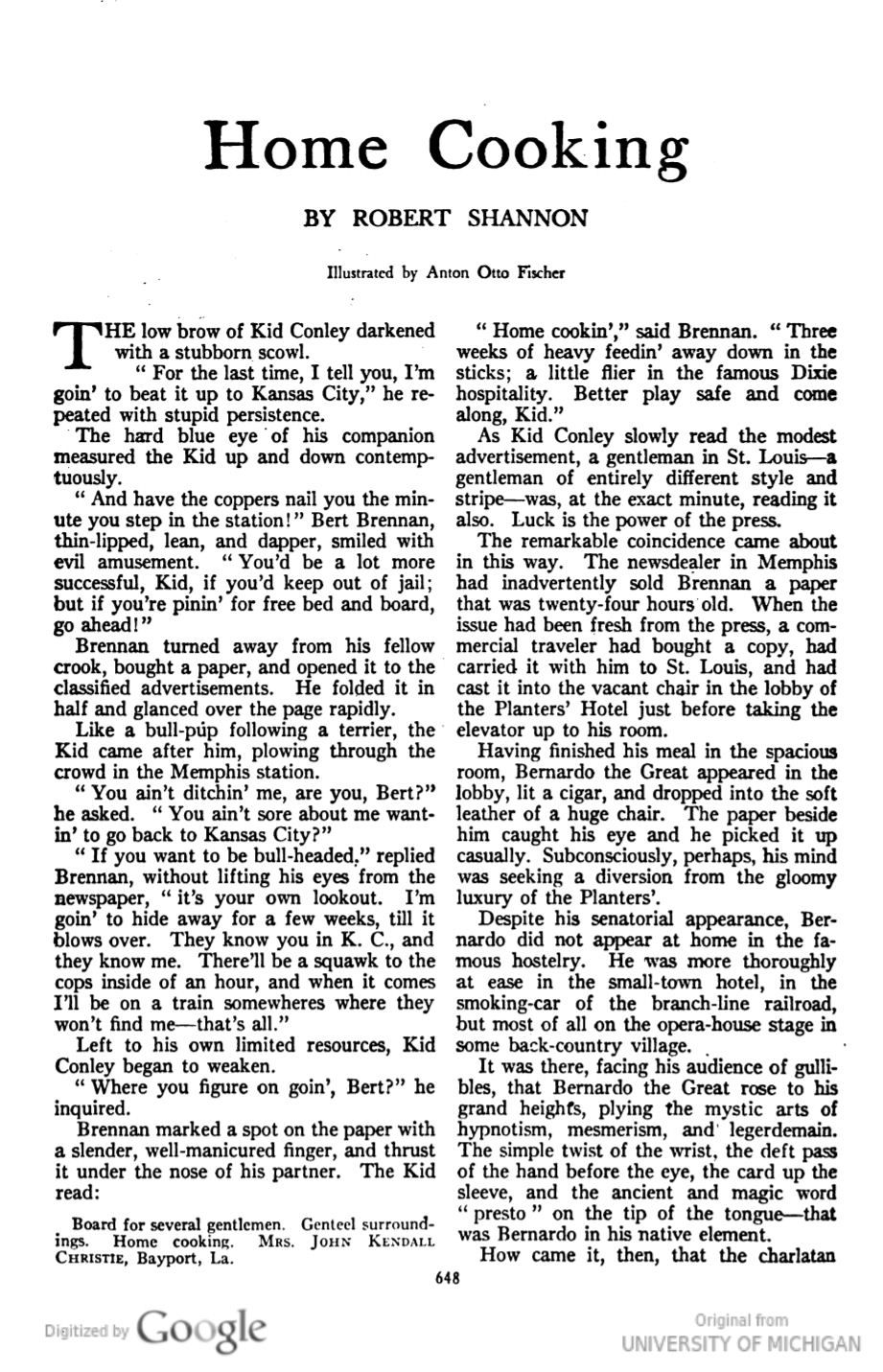 Home Cooking

BY ROBERT SHANNON

Illustrated by Anton Otto Fischer

THE low brow of Kid Conley darkened with a stubborn scowl.

" For the last time, I tell you, I'm goin' to beat it up to Kansas City," he repeated with stupid persistence.

The hard blue eye of his companion measured the Kid up and down contemptuously.

" And have the coppers nail you the minute you step in the station!" Bert Brennan, thin-lipped, lean, and dapper, smiled with evil amusement. " You'd be a lot more successful, Kid, if you'd keep out of jail; but if you're pinin' for free bed and board, go ahead!"

Brennan turned away from his fellow crook, bought a paper, and opened it to the classified advertisements. He folded it in half and glanced over the page rapidly.

Like a bull-pup following a terrier, the Kid came after him, plowing through the crowd in the Memphis station.

" You ain't ditchin' me, are you, Bert?" he asked. " You ain't sore about me wantin' to go back to Kansas City?"

" If you want to be bull-headed," replied Brennan, without lifting his eyes from the newspaper, " it's your own lookout. I'm goin' to hide away for a few weeks, till it blows over. They know you in K. C., and they know me. There'll be a squawk to the cops inside of an hour, and when it comes I'll be on a train somewheres where they won't find me—that's all."

Left to his own limited resources, Kid Conley began to weaken.

" Where you figure on goin', Bert?" he inquired.

Brennan marked a spot on the paper with a slender, well-manicured finger, and thrust it under the nose of his partner. The Kid read:

Board for several gentlemen. Genteel surroundings. Home cooking. MRS. JOHN KENDALL CHRISTIE, Bayport, La.

" Home cookin'," said Brennan. " Three weeks of heavy feedin' away down in the sticks; a little flier in the famous Dixie hospitality. Better play safe and come along, Kid."

As Kid Conley slowly read the modest advertisement, a gentleman in St. Louis—a gentleman of entirely different style and stripe—was, at the exact minute, reading it also. Luck is the power of the press.

The remarkable coincidence came about in this way. The newsdealer in Memphis had inadvertently sold Brennan a paper that was twenty-four hours old. When the issue had been fresh from the press, a commercial traveler had bought a copy, had carried it with him to St. Louis, and had cast it into the vacant chair in the lobby of the Planters' Hotel just before taking the elevator up to his room.

Having finished his meal in the spacious room, Bernardo the Great appeared in the lobby, lit a cigar, and dropped into the soft leather of a huge chair. The paper beside him caught his eye and he picked it up casually. Subconsciously, perhaps, his mind was seeking a diversion from the gloomy luxury of the Planters'.

Despite his senatorial appearance, Bernardo did not appear at home in the famous hostelry. He was more thoroughly at ease in the small-town hotel, in the smoking-car of the branch-line railroad, but most of all on the opera-house stage in some back-country village.

It was there, facing his audience of gullibles, that Bernardo the Great rose to his grand heights, plying the mystic arts of hypnotism, mesmerism, and legerdemain. The simple twist of the wrist, the deft pass of the hand before the eye, the card up the sleeve, and the ancient and magic word " presto " on the tip of the tongue—that was Bernardo in his native element.

How came it, then, that the charlatan

648

Digitized by Google

Original from UNIVERSITY OF MICHIGAN